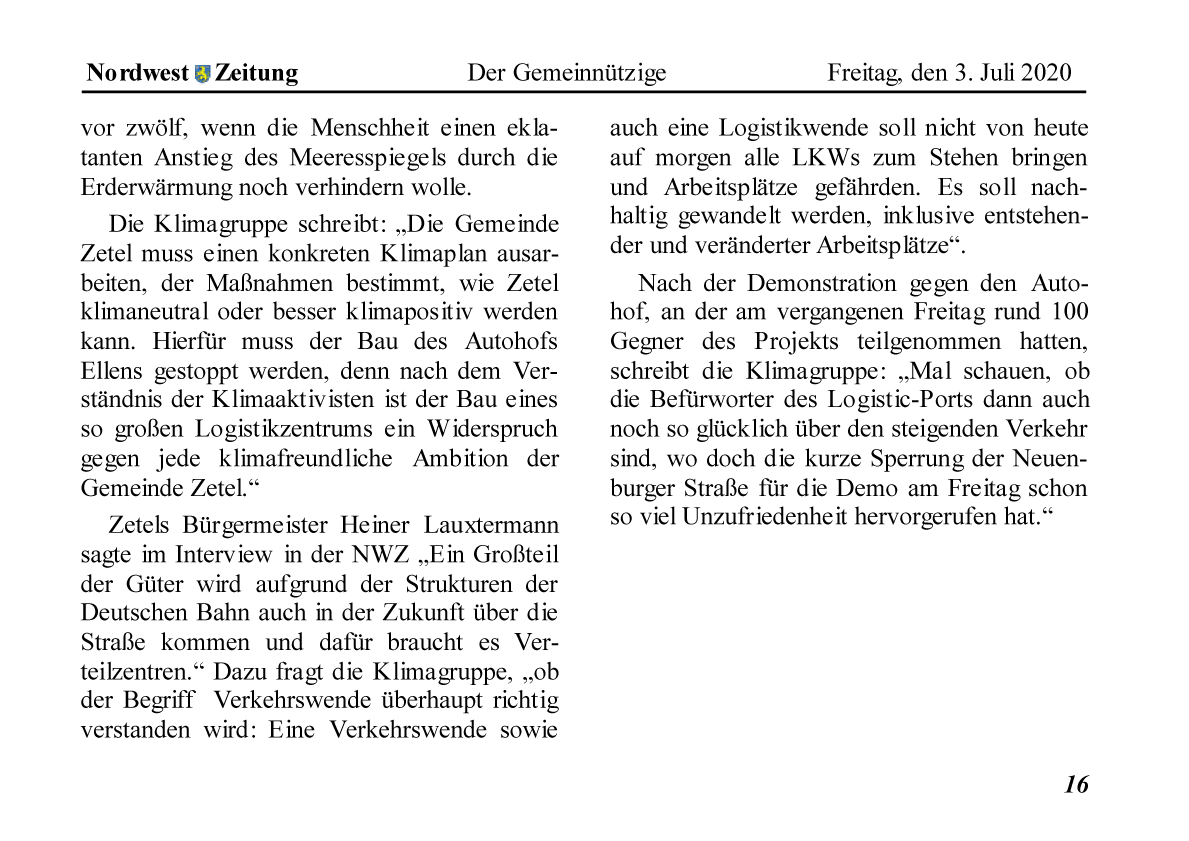 Nordwest Zeitung Der Gemeinnützige Freitag, den 3. Juli 2020

vor zwölf, wenn die Menschheit einen eklatanten Anstieg des Meeresspiegels durch die Erderwärmung noch verhindern wolle.

Die Klimagruppe schreibt: „Die Gemeinde Zetel muss einen konkreten Klimaplan ausarbeiten, der Maßnahmen bestimmt, wie Zetel klimaneutral oder besser klimapositiv werden kann. Hierfür muss der Bau des Autohofs Ellens gestoppt werden, denn nach dem Verständnis der Klimaaktivisten ist der Bau eines so großen Logistikzentrums ein Widerspruch gegen jede klimafreundliche Ambition der Gemeinde Zetel.“

Zetels Bürgermeister Heiner Lauxtermann sagte im Interview in der NWZ „Ein Großteil der Güter wird aufgrund der Strukturen der Deutschen Bahn auch in der Zukunft über die Straße kommen und dafür braucht es Verteilzentren.“ Dazu fragt die Klimagruppe, „ob der Begriff Verkehrswende überhaupt richtig verstanden wird: Eine Verkehrswende sowie auch eine Logistikwende soll nicht von heute auf morgen alle LKWs zum Stehen bringen und Arbeitsplätze gefährden. Es soll nachhaltig gewandelt werden, inklusive entstehender und veränderter Arbeitsplätze“.

Nach der Demonstration gegen den Autohof, an der am vergangenen Freitag rund 100 Gegner des Projekts teilgenommen hatten, schreibt die Klimagruppe: „Mal schauen, ob die Befürworter des Logistic-Ports dann auch noch so glücklich über den steigenden Verkehr sind, wo doch die kurze Sperrung der Neuenburger Straße für die Demo am Freitag schon so viel Unzufriedenheit hervorgerufen hat.“

16